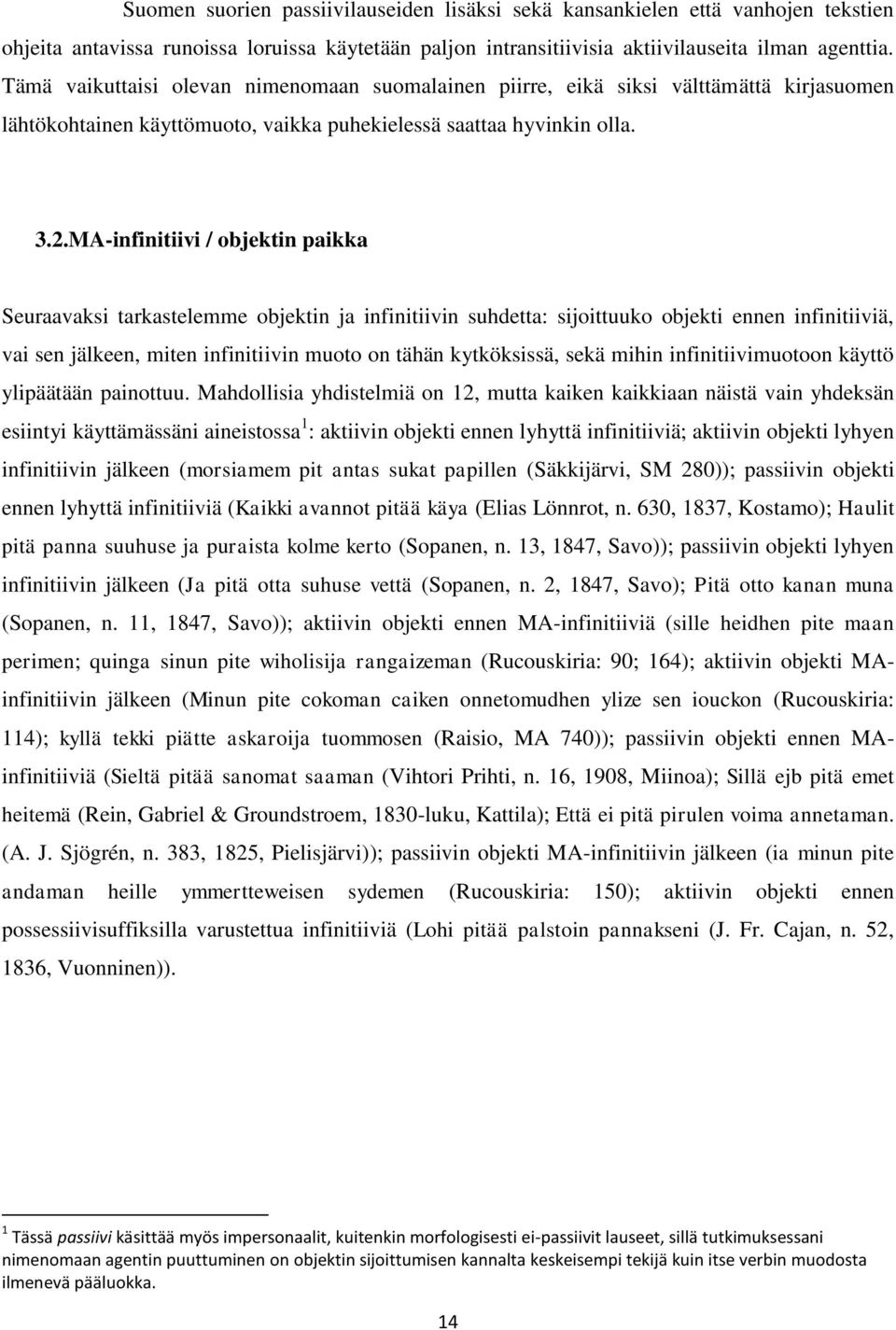 Suomen suorien passiivilauseiden lisäksi sekä kansankielen että vanhojen tekstien ohjeita antavissa runoissa loruissa käytetään paljon intransitiivisia aktiivilauseita ilman agenttia. Tämä vaikuttaisi olevan nimenomaan suomalainen piirre, eikä siksi välttämättä kirjasuomen lähtökohtainen käyttömuoto, vaikka puhekielessä saattaa hyvinkin olla.

3.2.MA-infinitiivi / objektin paikka

Seuraavaksi tarkastelemme objektin ja infinitiivin suhdetta: sijoittuuko objekti ennen infinitiiviä, vai sen jälkeen, miten infinitiivin muoto on tähän kytköksissä, sekä mihin infinitiivimuotoon käyttö ylipäätään painottuu. Mahdollisia yhdistelmiä on 12, mutta kaiken kaikkiaan näistä vain yhdeksän esiintyi käyttämässäni aineistossa$^1$: aktiivin objekti ennen lyhyttä infinitiiviä; aktiivin objekti lyhyen infinitiivin jälkeen (morsiamem pit antas sukat papillen (Säkkijärvi, SM 280)); passiivin objekti ennen lyhyttä infinitiiviä (Kaikki avannot pitää käya (Elias Lönnrot, n. 630, 1837, Kostamo); Haulit pitä panna suuhuse ja puraista kolme kerto (Sopanen, n. 13, 1847, Savo)); passiivin objekti lyhyen infinitiivin jälkeen (Ja pitä otta suhuse vettä (Sopanen, n. 2, 1847, Savo); Pitä otto kanan muna (Sopanen, n. 11, 1847, Savo)); aktiivin objekti ennen MA-infinitiiviä (sille heidhen pite maan perimen; quinga sinun pite wiholisija rangaizeman (Rucouskiria: 90; 164); aktiivin objekti MA-infinitiivin jälkeen (Minun pite cokoman caiken onnetomudhen ylize sen iouckon (Rucouskiria: 114); kyllä tekki piätte askaroija tuommosen (Raisio, MA 740)); passiivin objekti ennen MA-infinitiiviä (Sieltä pitää sanomat saaman (Vihtori Prihti, n. 16, 1908, Miinoa); Sillä ejb pitä emet heitemä (Rein, Gabriel & Groundstroem, 1830-luku, Kattila); Että ei pitä pirulen voima annetaman. (A. J. Sjögrén, n. 383, 1825, Pielisjärvi)); passiivin objekti MA-infinitiivin jälkeen (ia minun pite andaman heille ymmertteweisen sydemen (Rucouskiria: 150); aktiivin objekti ennen possessiivisuffiksilla varustettua infinitiiviä (Lohi pitää palstoin pannakseni (J. Fr. Cajan, n. 52, 1836, Vuonninen)).

$^1$ Tässä passiivi käsittää myös impersonaalit, kuitenkin morfologisesti ei-passiivit lauseet, sillä tutkimuksessani nimenomaan agentin puuttuminen on objektin sijoittumisen kannalta keskeisempi tekijä kuin itse verbin muodosta ilmenevä pääluokka.

14